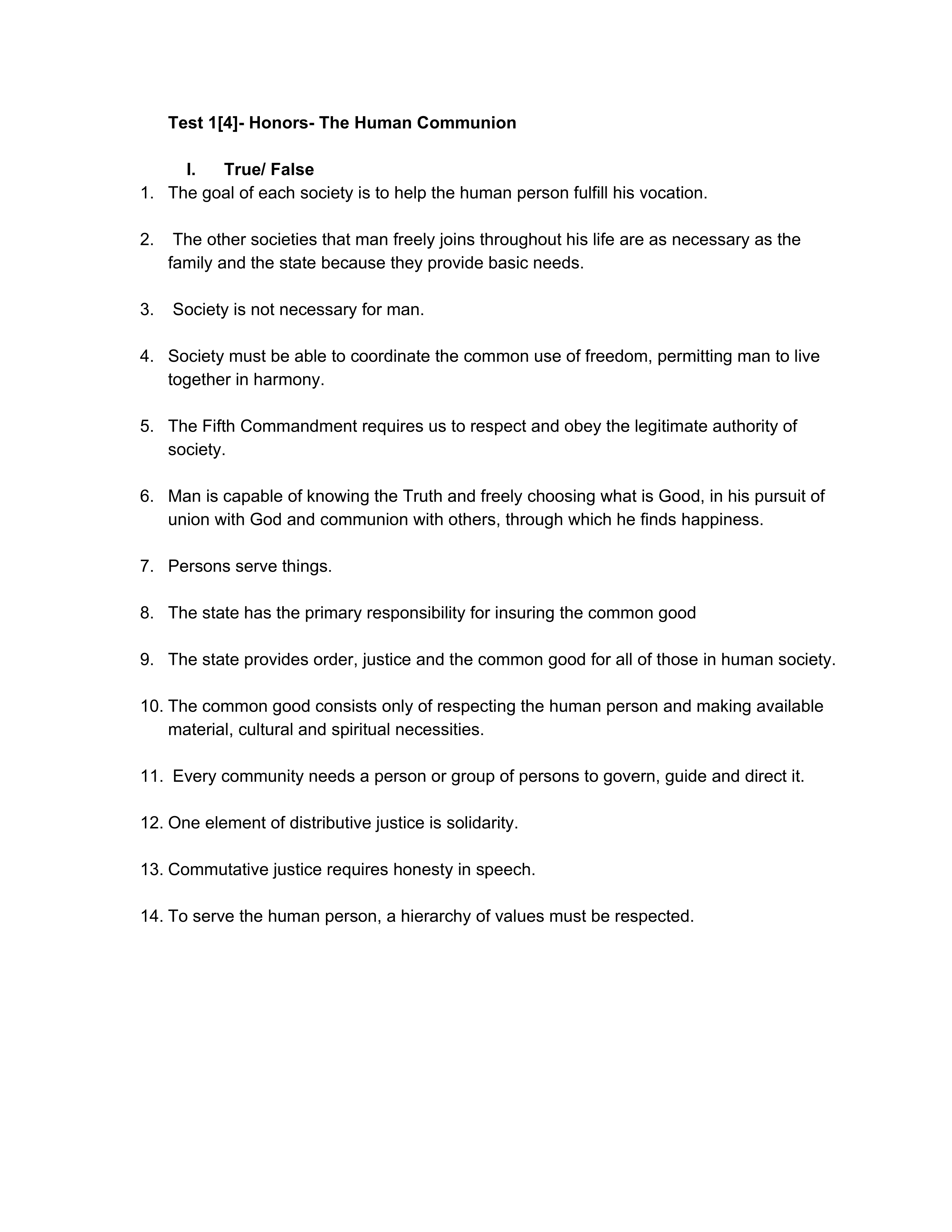 Test 1[4]- Honors- The Human Communion

I. True/ False

1. The goal of each society is to help the human person fulfill his vocation.

2. The other societies that man freely joins throughout his life are as necessary as the family and the state because they provide basic needs.

3. Society is not necessary for man.

4. Society must be able to coordinate the common use of freedom, permitting man to live together in harmony.

5. The Fifth Commandment requires us to respect and obey the legitimate authority of society.

6. Man is capable of knowing the Truth and freely choosing what is Good, in his pursuit of union with God and communion with others, through which he finds happiness.

7. Persons serve things.

8. The state has the primary responsibility for insuring the common good

9. The state provides order, justice and the common good for all of those in human society.

10. The common good consists only of respecting the human person and making available material, cultural and spiritual necessities.

11. Every community needs a person or group of persons to govern, guide and direct it.

12. One element of distributive justice is solidarity.

13. Commutative justice requires honesty in speech.

14. To serve the human person, a hierarchy of values must be respected.